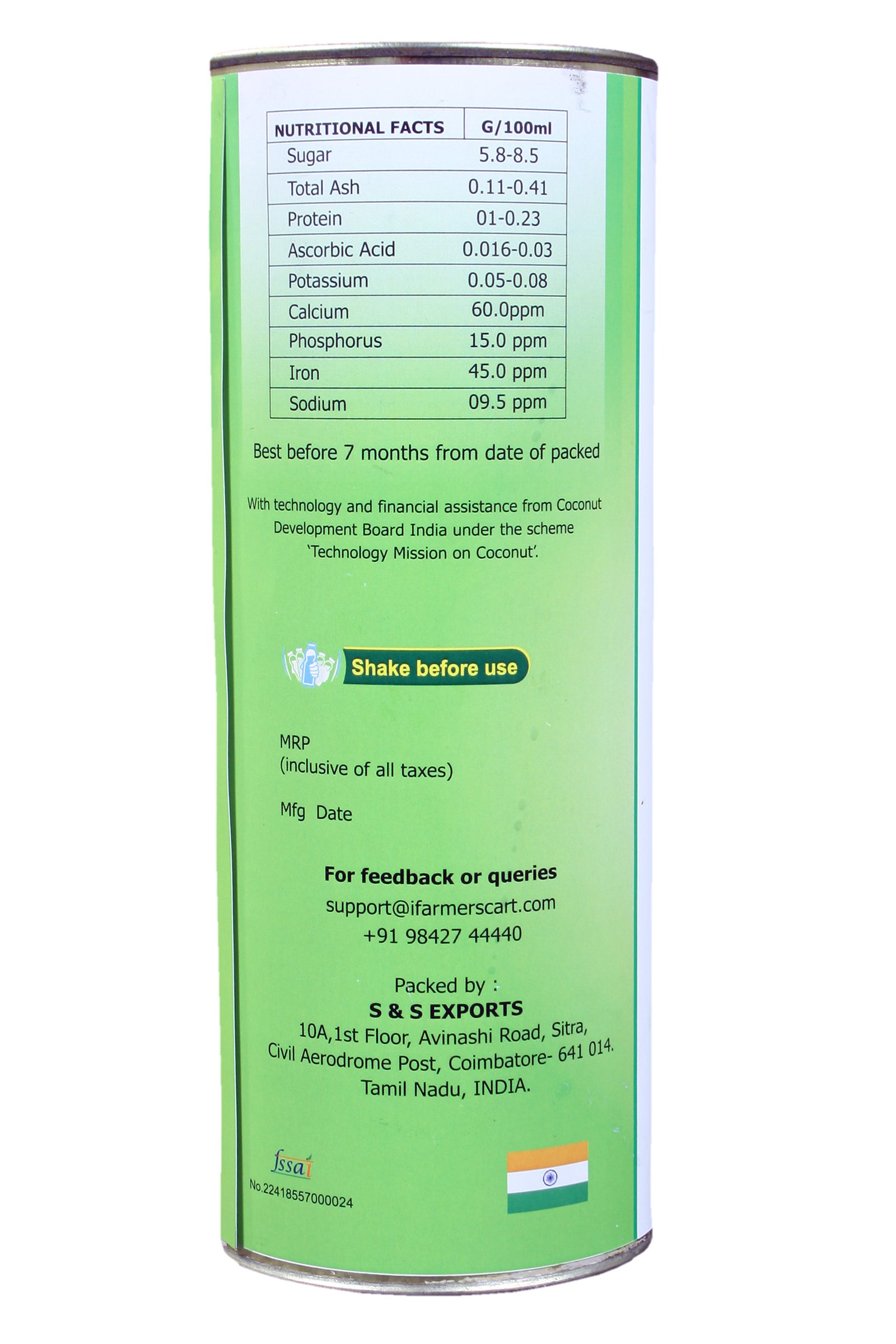 | NUTRITIONAL FACTS | G/100ml |
|---|---|
| Sugar | 5.8-8.5 |
| Total Ash | 0.11-0.41 |
| Protein | 01-0.23 |
| Ascorbic Acid | 0.016-0.03 |
| Potassium | 0.05-0.08 |
| Calcium | 60.0ppm |
| Phosphorus | 15.0 ppm |
| Iron | 45.0 ppm |
| Sodium | 09.5 ppm |

Best before 7 months from date of packed

With technology and financial assistance from Coconut Development Board India under the scheme 'Technology Mission on Coconut'.

Shake before use

MRP
(inclusive of all taxes)

Mfg Date

For feedback or queries
support@ifarmerscart.com
+91 98427 44440

Packed by :
S & S EXPORTS
10A,1st Floor, Avinashi Road, Sitra,
Civil Aerodrome Post, Coimbatore- 641 014.
Tamil Nadu, INDIA.

fssai
No.22418557000024